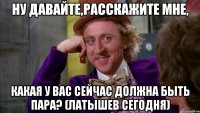 НУ ДАВАЙТЕ,РАССКАЖИТЕ МНЕ,

КАКАЯ У ВАС СЕЙЧАС ДОЛЖНА БЫТЬ ПАРА? (ЛАТЫШЕВ СЕГОДНЯ)